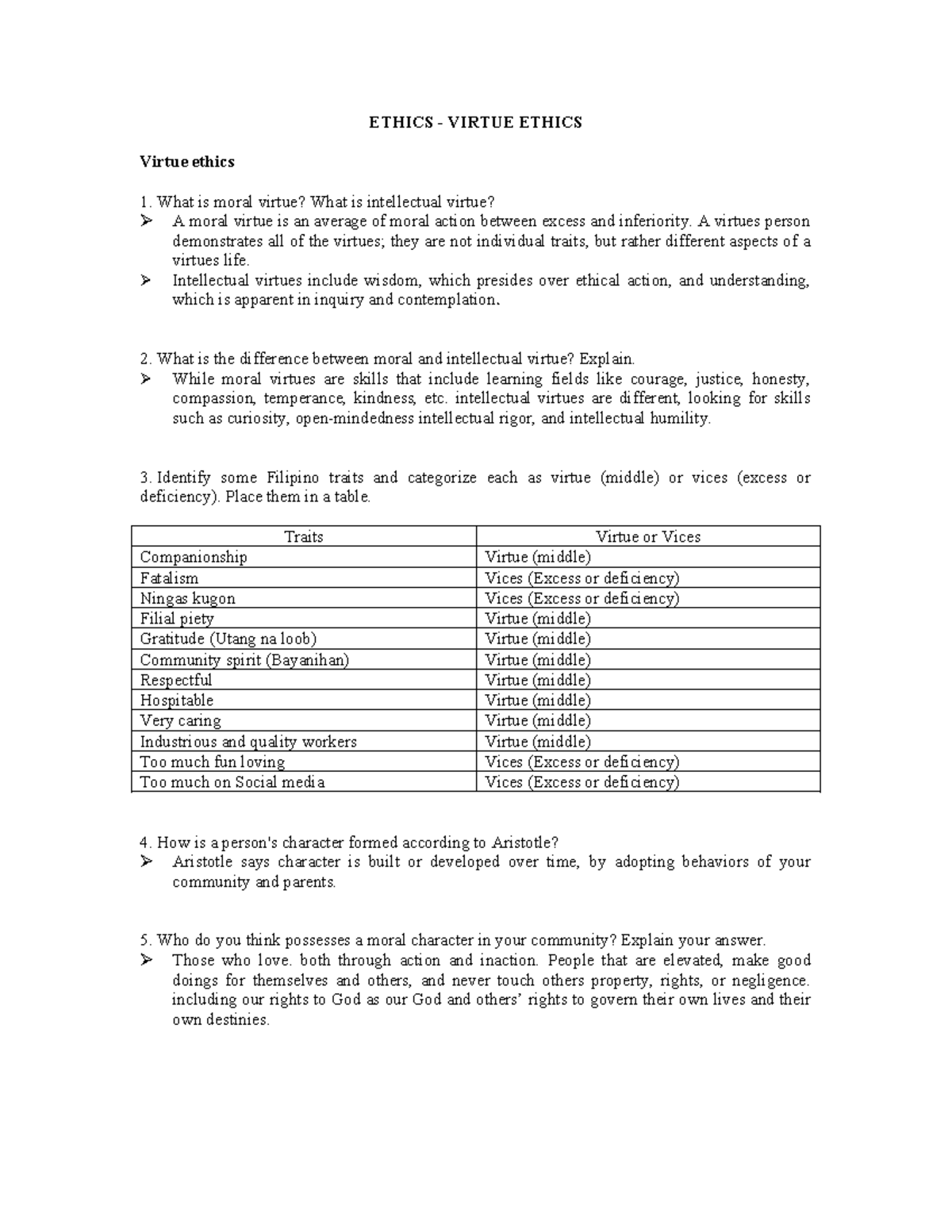 ETHICS - VIRTUE ETHICS

Virtue ethics

1. What is moral virtue? What is intellectual virtue?
➢ A moral virtue is an average of moral action between excess and inferiority. A virtues person demonstrates all of the virtues; they are not individual traits, but rather different aspects of a virtues life.
➢ Intellectual virtues include wisdom, which presides over ethical action, and understanding, which is apparent in inquiry and contemplation.

2. What is the difference between moral and intellectual virtue? Explain.
➢ While moral virtues are skills that include learning fields like courage, justice, honesty, compassion, temperance, kindness, etc. intellectual virtues are different, looking for skills such as curiosity, open-mindedness intellectual rigor, and intellectual humility.

3. Identify some Filipino traits and categorize each as virtue (middle) or vices (excess or deficiency). Place them in a table.

| Traits | Virtue or Vices |
|---|---|
| Companionship | Virtue (middle) |
| Fatalism | Vices (Excess or deficiency) |
| Ningas kugon | Vices (Excess or deficiency) |
| Filial piety | Virtue (middle) |
| Gratitude (Utang na loob) | Virtue (middle) |
| Community spirit (Bayanihan) | Virtue (middle) |
| Respectful | Virtue (middle) |
| Hospitable | Virtue (middle) |
| Very caring | Virtue (middle) |
| Industrious and quality workers | Virtue (middle) |
| Too much fun loving | Vices (Excess or deficiency) |
| Too much on Social media | Vices (Excess or deficiency) |

4. How is a person's character formed according to Aristotle?
➢ Aristotle says character is built or developed over time, by adopting behaviors of your community and parents.

5. Who do you think possesses a moral character in your community? Explain your answer.
➢ Those who love. both through action and inaction. People that are elevated, make good doings for themselves and others, and never touch others property, rights, or negligence. including our rights to God as our God and others' rights to govern their own lives and their own destinies.